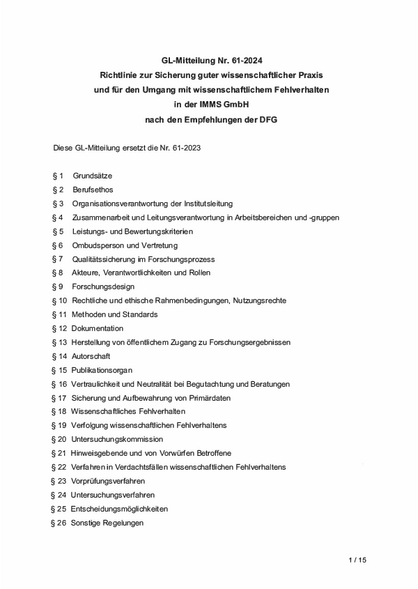 GL-Mitteilung Nr. 61-2024
Richtlinie zur Sicherung guter wissenschaftlicher Praxis
und für den Umgang mit wissenschaftlichem Fehlverhalten
in der IMMS GmbH
nach den Empfehlungen der DFG

Diese GL-Mitteilung ersetzt die Nr. 61-2023

§ 1 Grundsätze
§ 2 Berufsethos
§ 3 Organisationsverantwortung der Institutsleitung
§ 4 Zusammenarbeit und Leitungsverantwortung in Arbeitsbereichen und -gruppen
§ 5 Leistungs- und Bewertungskriterien
§ 6 Ombudsperson und Vertretung
§ 7 Qualitätssicherung im Forschungsprozess
§ 8 Akteure, Verantwortlichkeiten und Rollen
§ 9 Forschungsdesign
§ 10 Rechtliche und ethische Rahmenbedingungen, Nutzungsrechte
§ 11 Methoden und Standards
§ 12 Dokumentation
§ 13 Herstellung von öffentlichem Zugang zu Forschungsergebnissen
§ 14 Autorschaft
§ 15 Publikationsorgan
§ 16 Vertraulichkeit und Neutralität bei Begutachtung und Beratungen
§ 17 Sicherung und Aufbewahrung von Primärdaten
§ 18 Wissenschaftliches Fehlverhalten
§ 19 Verfolgung wissenschaftlichen Fehlverhaltens
§ 20 Untersuchungskommission
§ 21 Hinweisgebende und von Vorwürfen Betroffene
§ 22 Verfahren in Verdachtsfällen wissenschaftlichen Fehlverhaltens
§ 23 Vorprüfungsverfahren
§ 24 Untersuchungsverfahren
§ 25 Entscheidungsmöglichkeiten
§ 26 Sonstige Regelungen

1 / 15